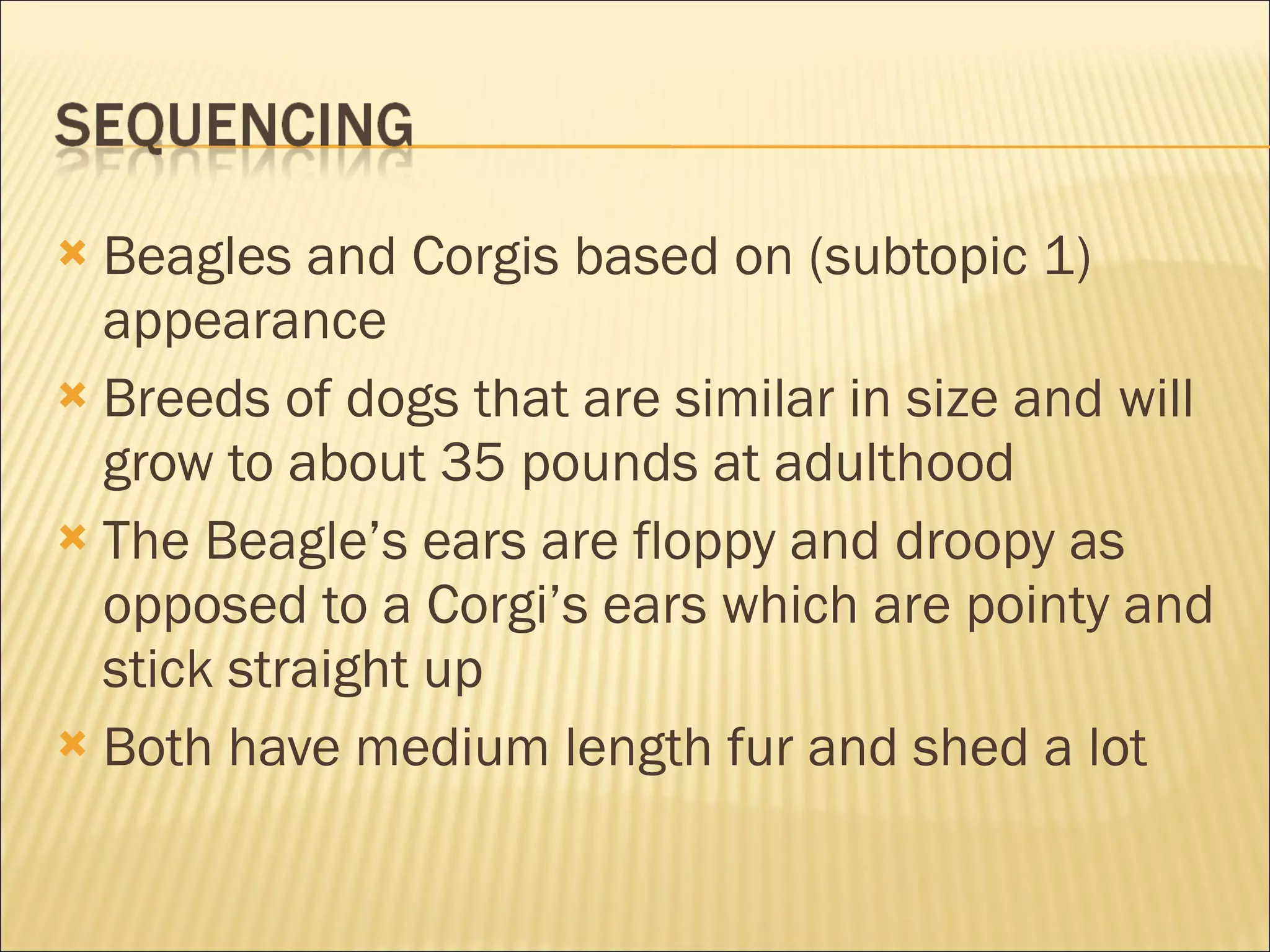 SEQUENCING

× Beagles and Corgis based on (subtopic 1) appearance
× Breeds of dogs that are similar in size and will grow to about 35 pounds at adulthood
× The Beagle's ears are floppy and droopy as opposed to a Corgi's ears which are pointy and stick straight up
× Both have medium length fur and shed a lot